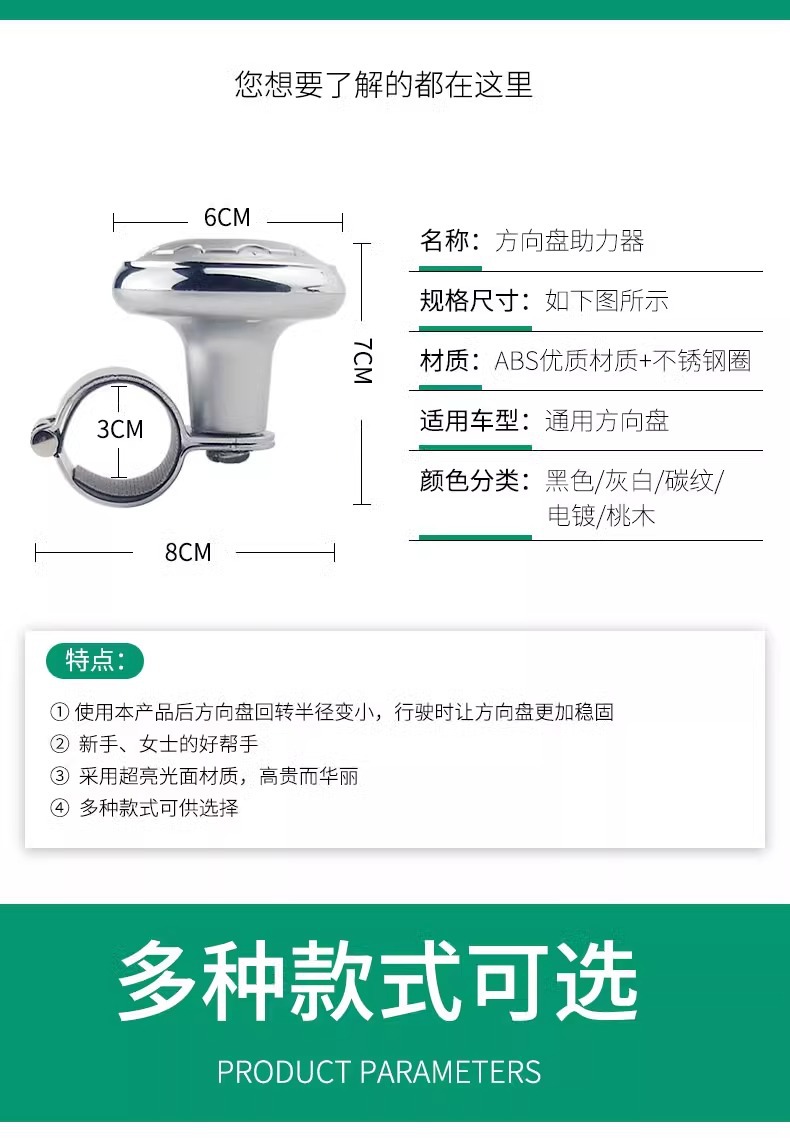 您想要了解的都在这里

6CM

7CM

3CM

8CM

名称：方向盘助力器

规格尺寸：如下图所示

材质：ABS优质材质+不锈钢圈

适用车型：通用方向盘

颜色分类：黑色/灰白/碳纹/电镀/桃木

特点：

① 使用本产品后方向盘回转半径变小，行驶时让方向盘更加稳固
② 新手、女士的好帮手
③ 采用超亮光面材质，高贵而华丽
④ 多种款式可供选择

多种款式可选

PRODUCT PARAMETERS